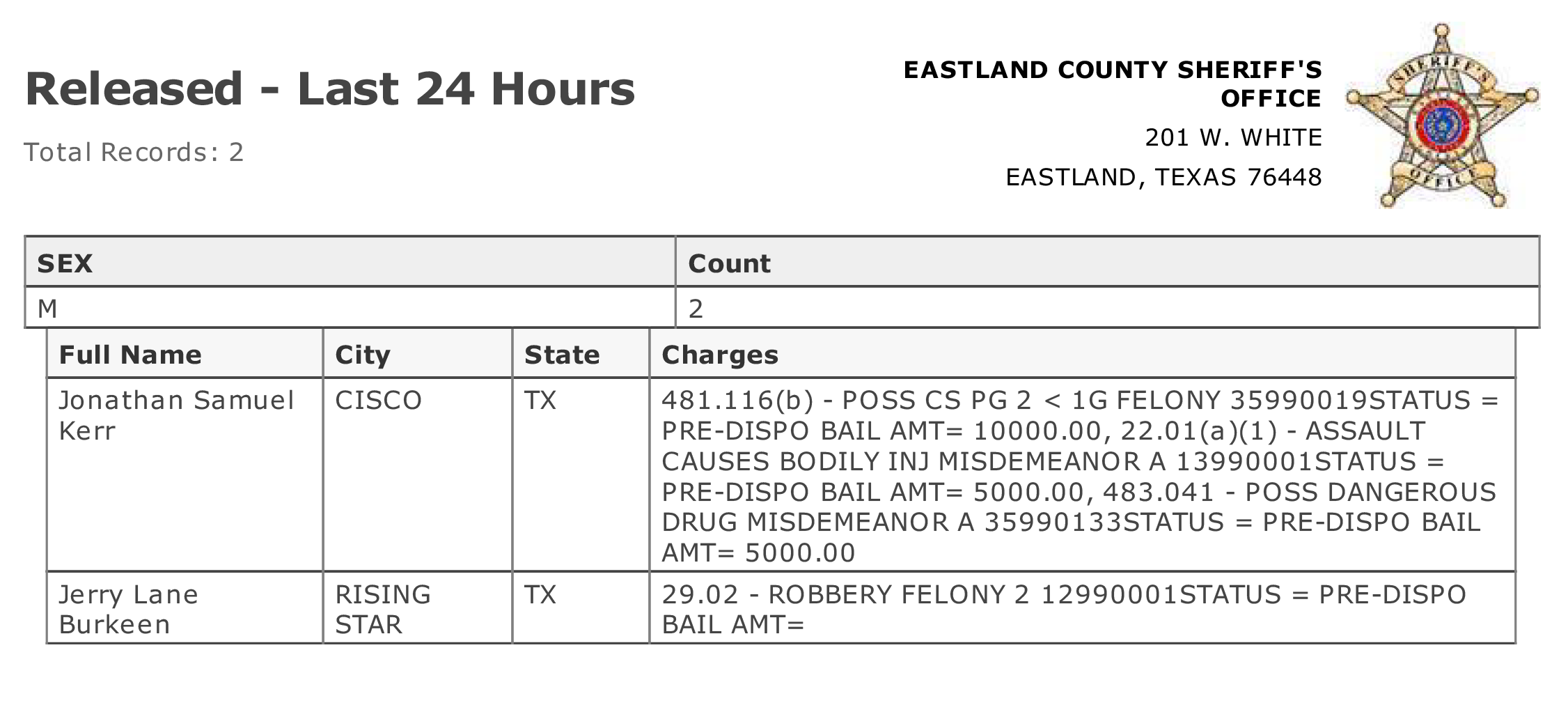 Released - Last 24 Hours

Total Records: 2

EASTLAND COUNTY SHERIFF'S OFFICE
201 W. WHITE
EASTLAND, TEXAS 76448

SHERIFF'S OFFICE

| SEX | Count |
|---|---|
| M | 2 |

| Full Name | City | State | Charges |
|---|---|---|---|
| Jonathan Samuel Kerr | CISCO | TX | 481.116(b) - POSS CS PG 2 < 1G FELONY 35990019STATUS = PRE-DISPO BAIL AMT= 10000.00, 22.01(a)(1) - ASSAULT CAUSES BODILY INJ MISDEMEANOR A 13990001STATUS = PRE-DISPO BAIL AMT= 5000.00, 483.041 - POSS DANGEROUS DRUG MISDEMEANOR A 35990133STATUS = PRE-DISPO BAIL AMT= 5000.00 |
| Jerry Lane Burkeen | RISING STAR | TX | 29.02 - ROBBERY FELONY 2 12990001STATUS = PRE-DISPO BAIL AMT= |